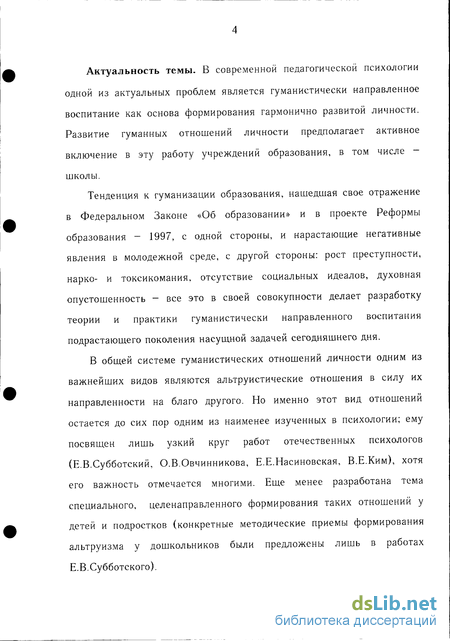 4

Актуальность темы. В современной педагогической психологии одной из актуальных проблем является гуманистически направленное воспитание как основа формирования гармонично развитой личности. Развитие гуманных отношений личности предполагает активное включение в эту работу учреждений образования, в том числе – школы.

Тенденция к гуманизации образования, нашедшая свое отражение в Федеральном Законе «Об образовании» и в проекте Реформы образования – 1997, с одной стороны, и нарастающие негативные явления в молодежной среде, с другой стороны: рост преступности, нарко- и токсикомания, отсутствие социальных идеалов, духовная опустошенность – все это в своей совокупности делает разработку теории и практики гуманистически направленного воспитания подрастающего поколения насущной задачей сегодняшнего дня.

В общей системе гуманистических отношений личности одним из важнейших видов являются альтруистические отношения в силу их направленности на благо другого. Но именно этот вид отношений остается до сих пор одним из наименее изученных в психологии; ему посвящен лишь узкий круг работ отечественных психологов (Е.В.Субботский, О.В.Овчинникова, Е.Е.Насиновская, В.Е.Ким), хотя его важность отмечается многими. Еще менее разработана тема специального, целенаправленного формирования таких отношений у детей и подростков (конкретные методические приемы формирования альтруизма у дошкольников были предложены лишь в работах Е.В.Субботского).

dsLib.net
библиотека диссертаций